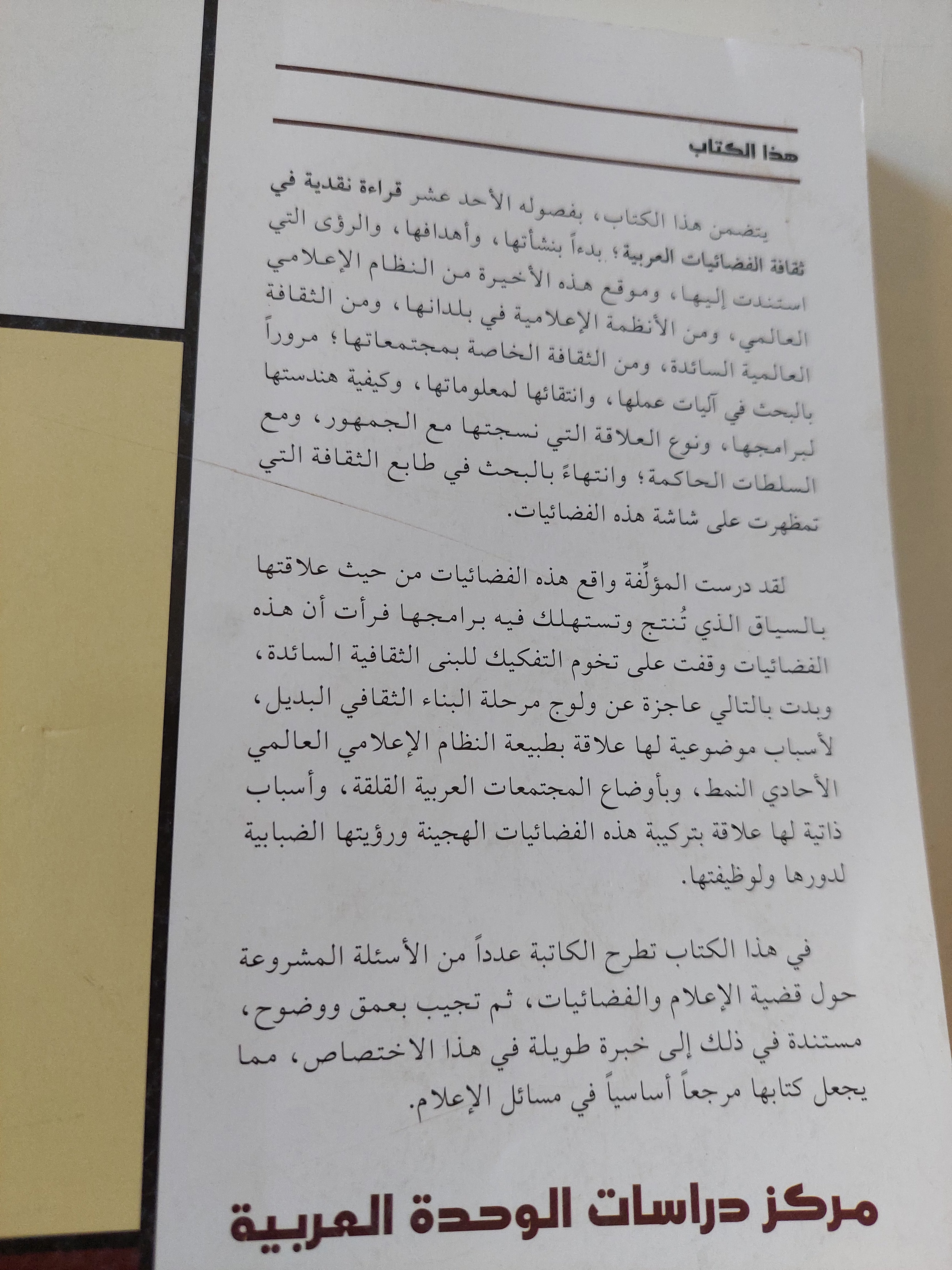 هذا الكتاب

يتضمن هذا الكتاب، بفصوله الأحد عشر قراءة نقدية في ثقافة الفضائيات العربية؛ بدءاً بنشأتها، وأهدافها، والرؤى التي استندت إليها، وموقع هذه الأخيرة من النظام الإعلامي العالمي، ومن الأنظمة الإعلامية في بلدانها، ومن الثقافة العالمية السائدة، ومن الثقافة الخاصة بمجتمعاتها؛ مروراً بالبحث في آليات عملها، وانتقائها لمعلوماتها، وكيفية هندستها لبرامجها، ونوع العلاقة التي نسجتها مع الجمهور، ومع السلطات الحاكمة؛ وانتهاءً بالبحث في طابع الثقافة التي تمظهرت على شاشة هذه الفضائيات.

لقد درست المؤلِّفة واقع هذه الفضائيات من حيث علاقتها بالسياق الذي تُنتج وتستهلك فيه برامجها فرأت أن هذه الفضائيات وقفت على تخوم التفكيك للبنى الثقافية السائدة، وبدت بالتالي عاجزة عن ولوج مرحلة البناء الثقافي البديل، لأسباب موضوعية لها علاقة بطبيعة النظام الإعلامي العالمي الأحادي النمط، وبأوضاع المجتمعات العربية القلقة، وأسباب ذاتية لها علاقة بتركيبة هذه الفضائيات الهجينة ورؤيتها الضبابية لدورها ولوظيفتها.

في هذا الكتاب تطرح الكاتبة عدداً من الأسئلة المشروعة حول قضية الإعلام والفضائيات، ثم تجيب بعمق ووضوح، مستندة في ذلك إلى خبرة طويلة في هذا الاختصاص، مما يجعل كتابها مرجعاً أساسياً في مسائل الإعلام.

مركز دراسات الوحدة العربية